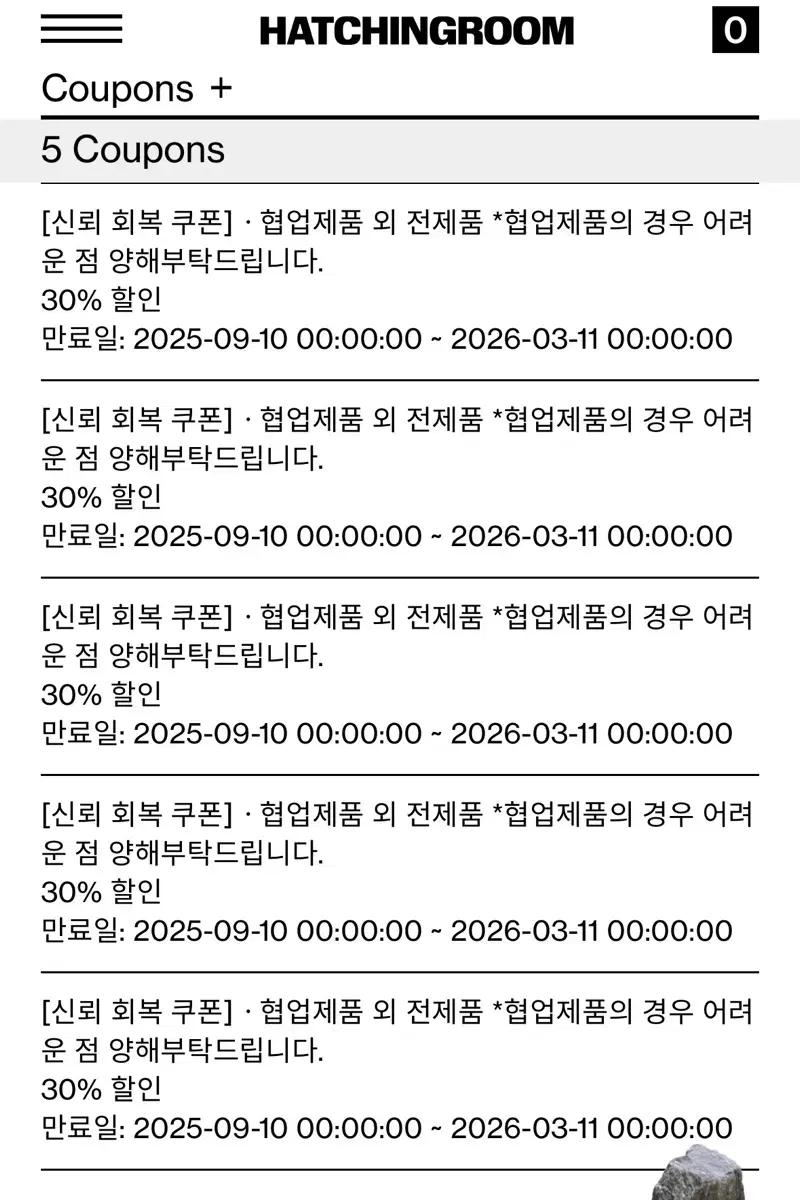 HATCHINGROOM 0

Coupons +

5 Coupons

[신뢰 회복 쿠폰] · 협업제품 외 전제품 *협업제품의 경우 어려운 점 양해부탁드립니다.
30% 할인
만료일: 2025-09-10 00:00:00 ~ 2026-03-11 00:00:00

[신뢰 회복 쿠폰] · 협업제품 외 전제품 *협업제품의 경우 어려운 점 양해부탁드립니다.
30% 할인
만료일: 2025-09-10 00:00:00 ~ 2026-03-11 00:00:00

[신뢰 회복 쿠폰] · 협업제품 외 전제품 *협업제품의 경우 어려운 점 양해부탁드립니다.
30% 할인
만료일: 2025-09-10 00:00:00 ~ 2026-03-11 00:00:00

[신뢰 회복 쿠폰] · 협업제품 외 전제품 *협업제품의 경우 어려운 점 양해부탁드립니다.
30% 할인
만료일: 2025-09-10 00:00:00 ~ 2026-03-11 00:00:00

[신뢰 회복 쿠폰] · 협업제품 외 전제품 *협업제품의 경우 어려운 점 양해부탁드립니다.
30% 할인
만료일: 2025-09-10 00:00:00 ~ 2026-03-11 00:00:00